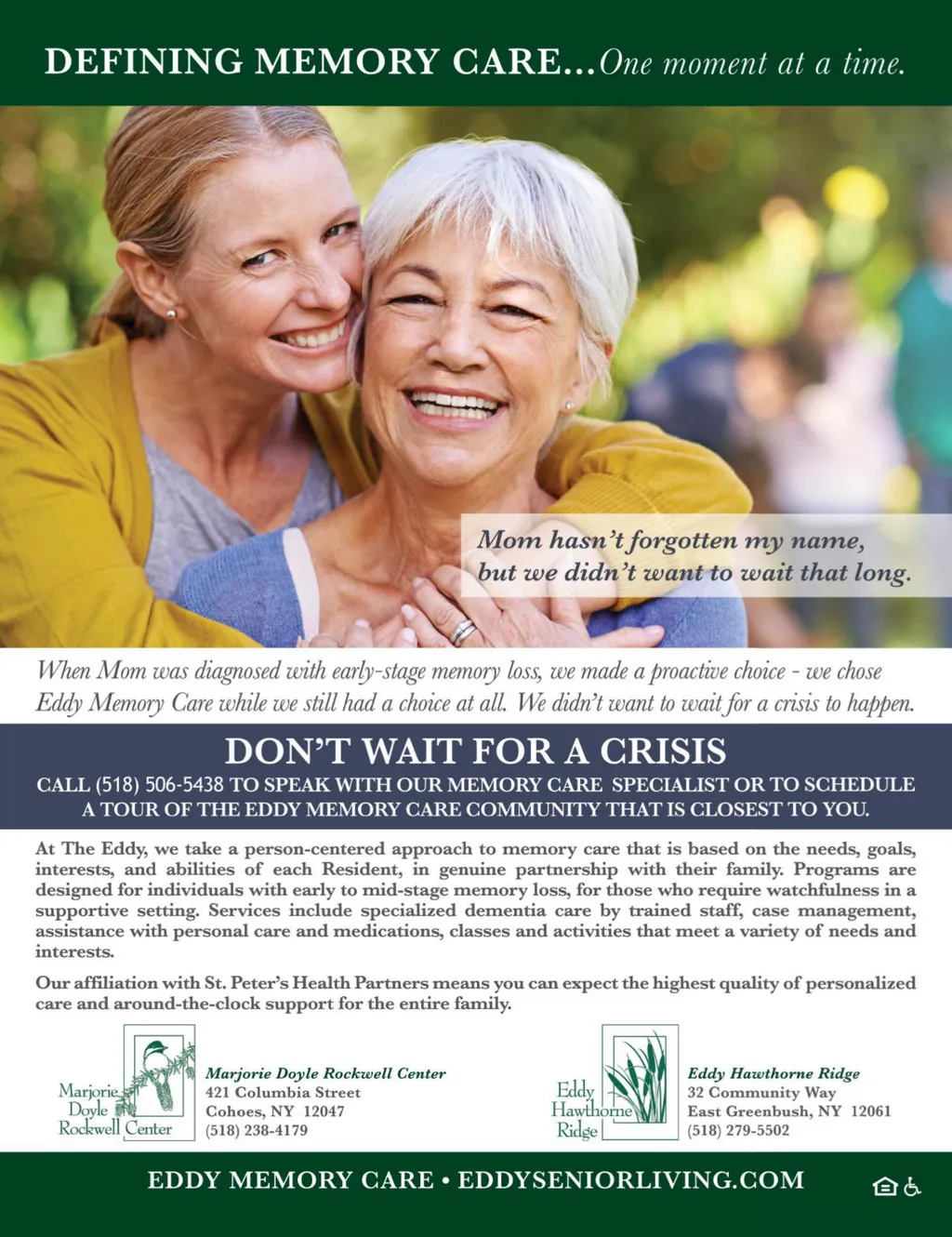 DEFINING MEMORY CARE...One moment at a time.

Mom hasn't forgotten my name, but we didn't want to wait that long.

When Mom was diagnosed with early-stage memory loss, we made a proactive choice - we chose Eddy Memory Care while we still had a choice at all. We didn't want to wait for a crisis to happen.

DON'T WAIT FOR A CRISIS

CALL (518) 506-5438 TO SPEAK WITH OUR MEMORY CARE SPECIALIST OR TO SCHEDULE A TOUR OF THE EDDY MEMORY CARE COMMUNITY THAT IS CLOSEST TO YOU.

At The Eddy, we take a person-centered approach to memory care that is based on the needs, goals, interests, and abilities of each Resident, in genuine partnership with their family. Programs are designed for individuals with early to mid-stage memory loss, for those who require watchfulness in a supportive setting. Services include specialized dementia care by trained staff, case management, assistance with personal care and medications, classes and activities that meet a variety of needs and interests.

Our affiliation with St. Peter's Health Partners means you can expect the highest quality of personalized care and around-the-clock support for the entire family.

Marjorie Doyle Rockwell Center

Marjorie Doyle Rockwell Center
421 Columbia Street
Cohoes, NY 12047
(518) 238-4179

Eddy Hawthorne Ridge

Eddy Hawthorne Ridge
32 Community Way
East Greenbush, NY 12061
(518) 279-5502

EDDY MEMORY CARE • EDDYSENIORLIVING.COM